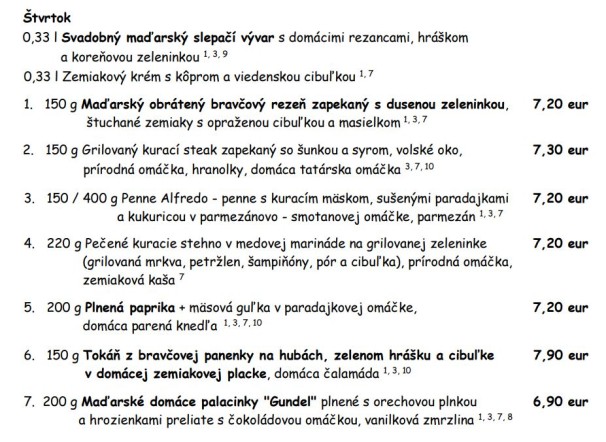 Štvrtok

0,33 l Svadobný maďarský slepačí vývar s domácimi rezancami, hráškom a koreňovou zeleninkou $^{1, 3, 9}$

0,33 l Zemiakový krém s kôprom a viedenskou cibuľkou $^{1, 7}$

1. 150 g Maďarský obrátený bravčový rezeň zapekaný s dusenou zeleninkou, štuchané zemiaky s opraženou cibuľkou a masielkom $^{1, 3, 7}$ 7,20 eur

2. 150 g Grilovaný kurací steak zapekaný so šunkou a syrom, volské oko, prírodná omáčka, hranolky, domáca tatárska omáčka $^{3, 7, 10}$ 7,30 eur

3. 150 / 400 g Penne Alfredo - penne s kuracím mäskom, sušenými paradajkami a kukuricou v parmezánovo - smotanovej omáčke, parmezán $^{1, 3, 7}$ 7,20 eur

4. 220 g Pečené kuracie stehno v medovej marináde na grilovanej zeleninke (grilovaná mrkva, petržlen, šampiňóny, pór a cibuľka), prírodná omáčka, zemiaková kaša $^{7}$ 7,20 eur

5. 200 g Plnená paprika + mäsová guľka v paradajkovej omáčke, domáca parená knedľa $^{1, 3, 7, 10}$ 7,20 eur

6. 150 g Tokáň z bravčovej panenky na hubách, zelenom hrášku a cibuľke v domácej zemiakovej placke, domáca čalamáda $^{1, 3, 10}$ 7,90 eur

7. 200 g Maďarské domáce palacinky "Gundel" plnené s orechovou plnkou a hrozienkami preliate s čokoládovou omáčkou, vanilková zmrzlina $^{1, 3, 7, 8}$ 6,90 eur